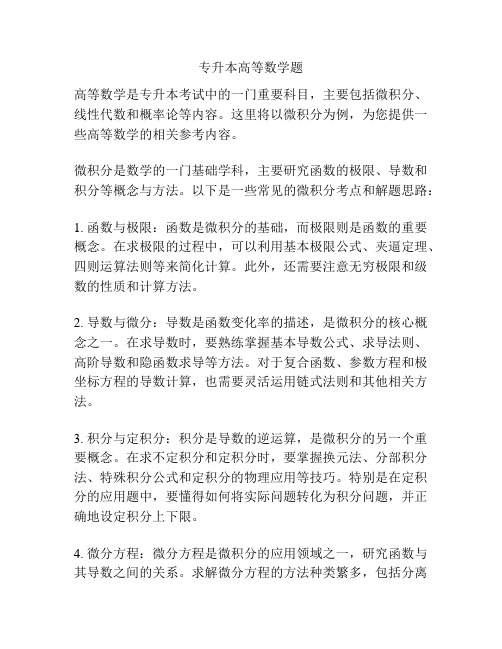 专升本高等数学题

高等数学是专升本考试中的一门重要科目，主要包括微积分、线性代数和概率论等内容。这里将以微积分为例，为您提供一些高等数学的相关参考内容。

微积分是数学的一门基础学科，主要研究函数的极限、导数和积分等概念与方法。以下是一些常见的微积分考点和解题思路：

1. 函数与极限：函数是微积分的基础，而极限则是函数的重要概念。在求极限的过程中，可以利用基本极限公式、夹逼定理、四则运算法则等来简化计算。此外，还需要注意无穷极限和级数的性质和计算方法。

2. 导数与微分：导数是函数变化率的描述，是微积分的核心概念之一。在求导数时，要熟练掌握基本导数公式、求导法则、高阶导数和隐函数求导等方法。对于复合函数、参数方程和极坐标方程的导数计算，也需要灵活运用链式法则和其他相关方法。

3. 积分与定积分：积分是导数的逆运算，是微积分的另一个重要概念。在求不定积分和定积分时，要掌握换元法、分部积分法、特殊积分公式和定积分的物理应用等技巧。特别是在定积分的应用题中，要懂得如何将实际问题转化为积分问题，并正确地设定积分上下限。

4. 微分方程：微分方程是微积分的应用领域之一，研究函数与其导数之间的关系。求解微分方程的方法种类繁多，包括分离